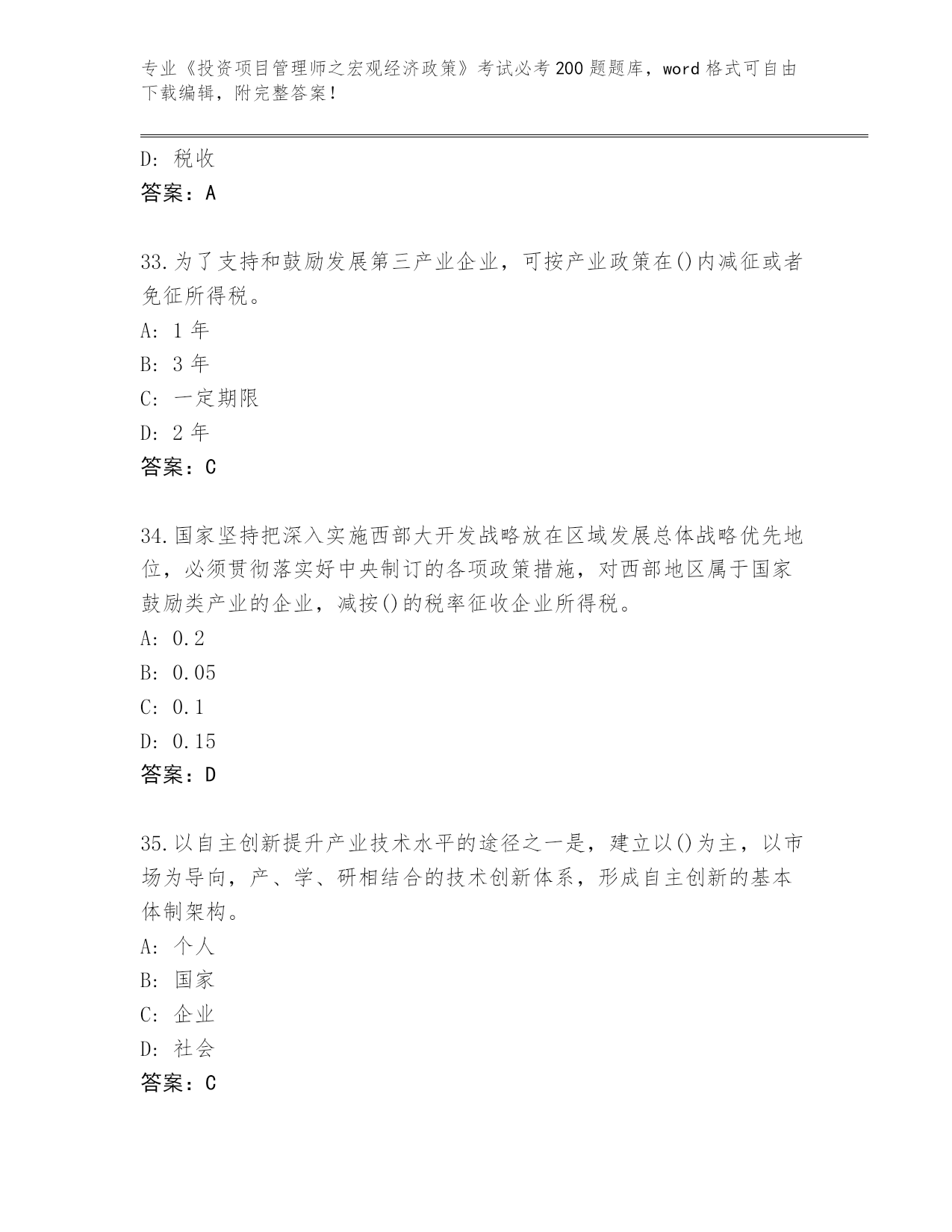 专业《投资项目管理师之宏观经济政策》考试必考200题题库，word格式可自由下载编辑，附完整答案！

D: 税收
答案：A

33.为了支持和鼓励发展第三产业企业，可按产业政策在()内减征或者免征所得税。
A: 1年
B: 3年
C: 一定期限
D: 2年
答案：C

34.国家坚持把深入实施西部大开发战略放在区域发展总体战略优先地位，必须贯彻落实好中央制订的各项政策措施，对西部地区属于国家鼓励类产业的企业，减按()的税率征收企业所得税。
A: 0.2
B: 0.05
C: 0.1
D: 0.15
答案：D

35.以自主创新提升产业技术水平的途径之一是，建立以()为主，以市场为导向，产、学、研相结合的技术创新体系，形成自主创新的基本体制架构。
A: 个人
B: 国家
C: 企业
D: 社会
答案：C